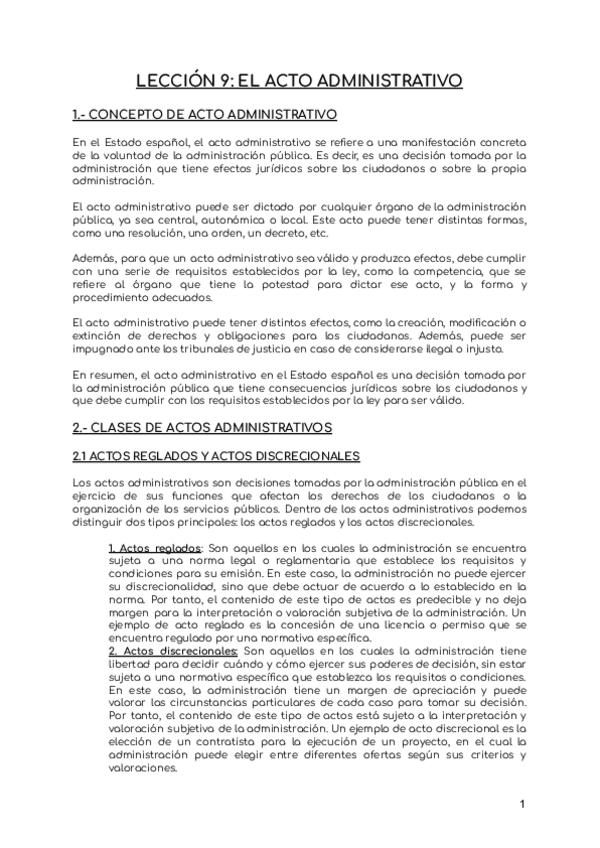 LECCIÓN 9: EL ACTO ADMINISTRATIVO

1.- CONCEPTO DE ACTO ADMINISTRATIVO

En el Estado español, el acto administrativo se refiere a una manifestación concreta de la voluntad de la administración pública. Es decir, es una decisión tomada por la administración que tiene efectos jurídicos sobre los ciudadanos o sobre la propia administración.

El acto administrativo puede ser dictado por cualquier órgano de la administración pública, ya sea central, autonómica o local. Este acto puede tener distintas formas, como una resolución, una orden, un decreto, etc.

Además, para que un acto administrativo sea válido y produzca efectos, debe cumplir con una serie de requisitos establecidos por la ley, como la competencia, que se refiere al órgano que tiene la potestad para dictar ese acto, y la forma y procedimiento adecuados.

El acto administrativo puede tener distintos efectos, como la creación, modificación o extinción de derechos y obligaciones para los ciudadanos. Además, puede ser impugnado ante los tribunales de justicia en caso de considerarse ilegal o injusto.

En resumen, el acto administrativo en el Estado español es una decisión tomada por la administración pública que tiene consecuencias jurídicas sobre los ciudadanos y que debe cumplir con los requisitos establecidos por la ley para ser válido.

2.- CLASES DE ACTOS ADMINISTRATIVOS

2.1 ACTOS REGLADOS Y ACTOS DISCRECIONALES

Los actos administrativos son decisiones tomadas por la administración pública en el ejercicio de sus funciones que afectan los derechos de los ciudadanos o la organización de los servicios públicos. Dentro de los actos administrativos podemos distinguir dos tipos principales: los actos reglados y los actos discrecionales.

1. Actos reglados: Son aquellos en los cuales la administración se encuentra sujeta a una norma legal o reglamentaria que establece los requisitos y condiciones para su emisión. En este caso, la administración no puede ejercer su discrecionalidad, sino que debe actuar de acuerdo a lo establecido en la norma. Por tanto, el contenido de este tipo de actos es predecible y no deja margen para la interpretación o valoración subjetiva de la administración. Un ejemplo de acto reglado es la concesión de una licencia o permiso que se encuentra regulado por una normativa específica.
2. Actos discrecionales: Son aquellos en los cuales la administración tiene libertad para decidir cuándo y cómo ejercer sus poderes de decisión, sin estar sujeta a una normativa específica que establezca los requisitos o condiciones. En este caso, la administración tiene un margen de apreciación y puede valorar las circunstancias particulares de cada caso para tomar su decisión. Por tanto, el contenido de este tipo de actos está sujeto a la interpretación y valoración subjetiva de la administración. Un ejemplo de acto discrecional es la elección de un contratista para la ejecución de un proyecto, en el cual la administración puede elegir entre diferentes ofertas según sus criterios y valoraciones.

1